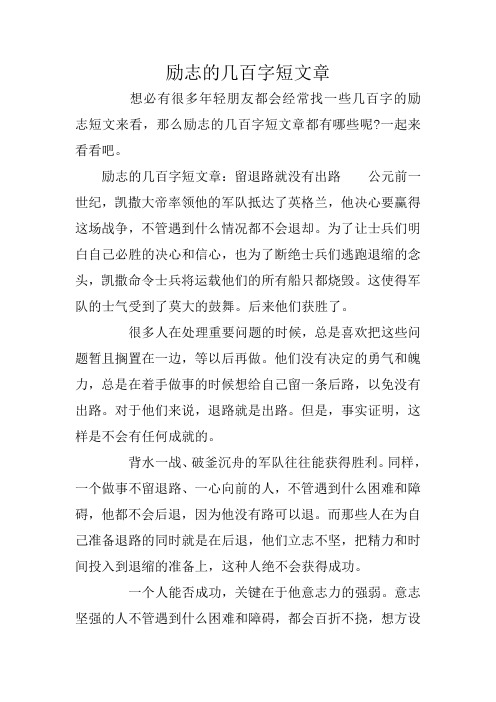 励志的几百字短文章

想必有很多年轻朋友都会经常找一些几百字的励志短文来看，那么励志的几百字短文章都有哪些呢?一起来看看吧。

励志的几百字短文章：留退路就没有出路　　公元前一世纪，凯撒大帝率领他的军队抵达了英格兰，他决心要赢得这场战争，不管遇到什么情况都不会退却。为了让士兵们明白自己必胜的决心和信心，也为了断绝士兵们逃跑退缩的念头，凯撒命令士兵将运载他们的所有船只都烧毁。这使得军队的士气受到了莫大的鼓舞。后来他们获胜了。

很多人在处理重要问题的时候，总是喜欢把这些问题暂且搁置在一边，等以后再做。他们没有决定的勇气和魄力，总是在着手做事的时候想给自己留一条后路，以免没有出路。对于他们来说，退路就是出路。但是，事实证明，这样是不会有任何成就的。

背水一战、破釜沉舟的军队往往能获得胜利。同样，一个做事不留退路、一心向前的人，不管遇到什么困难和障碍，他都不会后退，因为他没有路可以退。而那些人在为自己准备退路的同时就是在后退，他们立志不坚，把精力和时间投入到退缩的准备上，这种人绝不会获得成功。

一个人能否成功，关键在于他意志力的强弱。意志坚强的人不管遇到什么困难和障碍，都会百折不挠，想方设